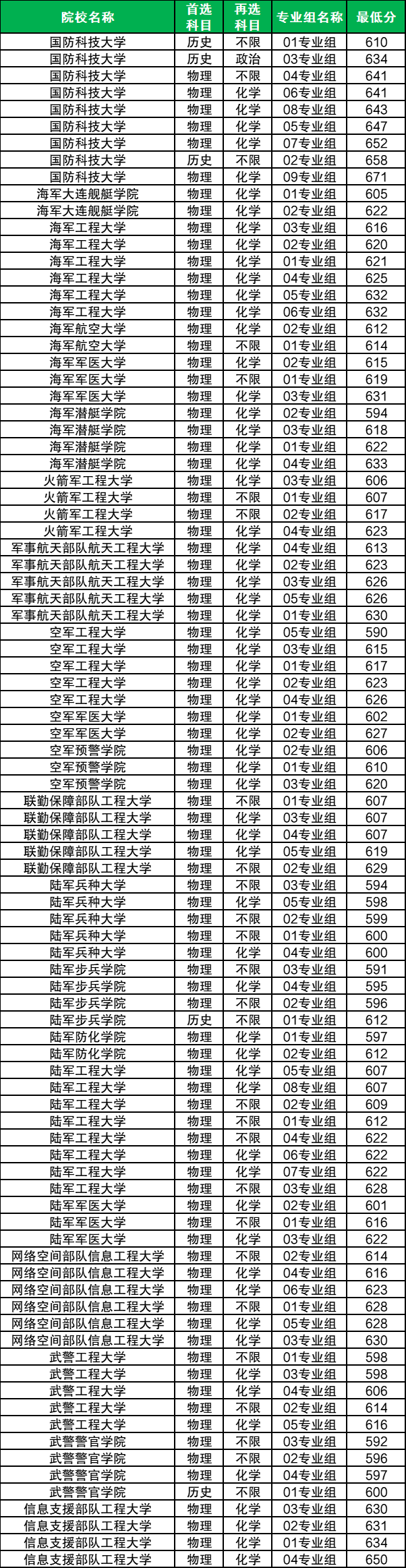 | 院校名称 | 首选科目 | 再选科目 | 专业组名称 | 最低分 |
|---|---|---|---|---|
| 国防科技大学 | 历史 | 不限 | 01专业组 | 610 |
| 国防科技大学 | 历史 | 政治 | 03专业组 | 634 |
| 国防科技大学 | 物理 | 不限 | 04专业组 | 641 |
| 国防科技大学 | 物理 | 化学 | 06专业组 | 641 |
| 国防科技大学 | 物理 | 化学 | 08专业组 | 643 |
| 国防科技大学 | 物理 | 化学 | 05专业组 | 647 |
| 国防科技大学 | 物理 | 化学 | 07专业组 | 652 |
| 国防科技大学 | 历史 | 不限 | 02专业组 | 658 |
| 国防科技大学 | 物理 | 化学 | 09专业组 | 671 |
| 海军大连舰艇学院 | 物理 | 化学 | 01专业组 | 605 |
| 海军大连舰艇学院 | 物理 | 化学 | 02专业组 | 622 |
| 海军工程大学 | 物理 | 化学 | 03专业组 | 616 |
| 海军工程大学 | 物理 | 化学 | 02专业组 | 620 |
| 海军工程大学 | 物理 | 化学 | 01专业组 | 621 |
| 海军工程大学 | 物理 | 化学 | 04专业组 | 625 |
| 海军工程大学 | 物理 | 化学 | 05专业组 | 632 |
| 海军工程大学 | 物理 | 化学 | 06专业组 | 632 |
| 海军航空大学 | 物理 | 化学 | 02专业组 | 612 |
| 海军航空大学 | 物理 | 不限 | 01专业组 | 614 |
| 海军军医大学 | 物理 | 化学 | 02专业组 | 615 |
| 海军军医大学 | 物理 | 不限 | 01专业组 | 619 |
| 海军军医大学 | 物理 | 化学 | 03专业组 | 631 |
| 海军潜艇学院 | 物理 | 化学 | 02专业组 | 594 |
| 海军潜艇学院 | 物理 | 化学 | 03专业组 | 618 |
| 海军潜艇学院 | 物理 | 化学 | 01专业组 | 622 |
| 海军潜艇学院 | 物理 | 化学 | 04专业组 | 633 |
| 火箭军工程大学 | 物理 | 化学 | 03专业组 | 606 |
| 火箭军工程大学 | 物理 | 不限 | 01专业组 | 607 |
| 火箭军工程大学 | 物理 | 不限 | 02专业组 | 617 |
| 火箭军工程大学 | 物理 | 化学 | 04专业组 | 623 |
| 军事航天部队航天工程大学 | 物理 | 化学 | 04专业组 | 613 |
| 军事航天部队航天工程大学 | 物理 | 化学 | 02专业组 | 623 |
| 军事航天部队航天工程大学 | 物理 | 化学 | 03专业组 | 626 |
| 军事航天部队航天工程大学 | 物理 | 化学 | 05专业组 | 626 |
| 军事航天部队航天工程大学 | 物理 | 化学 | 01专业组 | 630 |
| 空军工程大学 | 物理 | 化学 | 05专业组 | 590 |
| 空军工程大学 | 物理 | 化学 | 03专业组 | 615 |
| 空军工程大学 | 物理 | 化学 | 01专业组 | 617 |
| 空军工程大学 | 物理 | 化学 | 02专业组 | 623 |
| 空军工程大学 | 物理 | 化学 | 04专业组 | 626 |
| 空军军医大学 | 物理 | 化学 | 01专业组 | 602 |
| 空军军医大学 | 物理 | 化学 | 02专业组 | 627 |
| 空军预警学院 | 物理 | 化学 | 02专业组 | 606 |
| 空军预警学院 | 物理 | 化学 | 01专业组 | 610 |
| 空军预警学院 | 物理 | 化学 | 03专业组 | 620 |
| 联勤保障部队工程大学 | 物理 | 不限 | 01专业组 | 607 |
| 联勤保障部队工程大学 | 物理 | 化学 | 03专业组 | 607 |
| 联勤保障部队工程大学 | 物理 | 化学 | 04专业组 | 607 |
| 联勤保障部队工程大学 | 物理 | 化学 | 05专业组 | 619 |
| 联勤保障部队工程大学 | 物理 | 不限 | 02专业组 | 629 |
| 陆军兵种大学 | 物理 | 不限 | 03专业组 | 594 |
| 陆军兵种大学 | 物理 | 化学 | 05专业组 | 598 |
| 陆军兵种大学 | 物理 | 不限 | 02专业组 | 599 |
| 陆军兵种大学 | 物理 | 不限 | 01专业组 | 600 |
| 陆军兵种大学 | 物理 | 化学 | 04专业组 | 600 |
| 陆军步兵学院 | 物理 | 不限 | 03专业组 | 591 |
| 陆军步兵学院 | 物理 | 化学 | 04专业组 | 595 |
| 陆军步兵学院 | 物理 | 不限 | 02专业组 | 596 |
| 陆军步兵学院 | 历史 | 不限 | 01专业组 | 612 |
| 陆军防化学院 | 物理 | 化学 | 01专业组 | 597 |
| 陆军防化学院 | 物理 | 化学 | 02专业组 | 612 |
| 陆军工程大学 | 物理 | 化学 | 05专业组 | 607 |
| 陆军工程大学 | 物理 | 化学 | 08专业组 | 607 |
| 陆军工程大学 | 物理 | 不限 | 02专业组 | 609 |
| 陆军工程大学 | 物理 | 不限 | 01专业组 | 612 |
| 陆军工程大学 | 物理 | 不限 | 04专业组 | 622 |
| 陆军工程大学 | 物理 | 化学 | 06专业组 | 622 |
| 陆军工程大学 | 物理 | 化学 | 07专业组 | 622 |
| 陆军工程大学 | 物理 | 不限 | 03专业组 | 628 |
| 陆军军医大学 | 物理 | 化学 | 02专业组 | 601 |
| 陆军军医大学 | 物理 | 不限 | 01专业组 | 616 |
| 陆军军医大学 | 物理 | 化学 | 03专业组 | 622 |
| 网络空间部队信息工程大学 | 物理 | 不限 | 02专业组 | 614 |
| 网络空间部队信息工程大学 | 物理 | 化学 | 04专业组 | 616 |
| 网络空间部队信息工程大学 | 物理 | 化学 | 06专业组 | 623 |
| 网络空间部队信息工程大学 | 物理 | 不限 | 01专业组 | 628 |
| 网络空间部队信息工程大学 | 物理 | 化学 | 05专业组 | 628 |
| 网络空间部队信息工程大学 | 物理 | 化学 | 03专业组 | 630 |
| 武警工程大学 | 物理 | 不限 | 01专业组 | 598 |
| 武警工程大学 | 物理 | 化学 | 03专业组 | 598 |
| 武警工程大学 | 物理 | 化学 | 04专业组 | 606 |
| 武警工程大学 | 物理 | 不限 | 02专业组 | 614 |
| 武警工程大学 | 物理 | 化学 | 05专业组 | 616 |
| 武警警官学院 | 物理 | 不限 | 03专业组 | 592 |
| 武警警官学院 | 物理 | 不限 | 02专业组 | 596 |
| 武警警官学院 | 物理 | 化学 | 04专业组 | 597 |
| 武警警官学院 | 历史 | 不限 | 01专业组 | 600 |
| 信息支援部队工程大学 | 物理 | 化学 | 03专业组 | 630 |
| 信息支援部队工程大学 | 物理 | 化学 | 02专业组 | 631 |
| 信息支援部队工程大学 | 物理 | 化学 | 01专业组 | 634 |
| 信息支援部队工程大学 | 物理 | 化学 | 04专业组 | 650 |